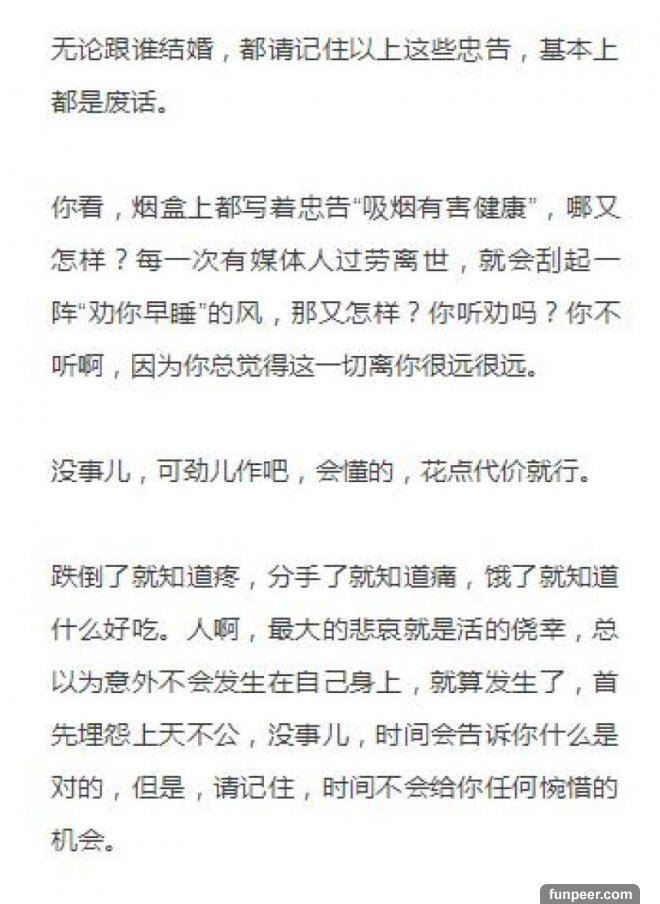 无论跟谁结婚，都请记住以上这些忠告，基本上都是废话。

你看，烟盒上都写着忠告“吸烟有害健康”，哪又怎样？每一次有媒体人过劳离世，就会刮起一阵“劝你早睡”的风，那又怎样？你听劝吗？你不听啊，因为你总觉得这一切离你很远很远。

没事儿，可劲儿作吧，会懂的，花点代价就行。

跌倒了就知道疼，分手了就知道痛，饿了就知道什么好吃。人啊，最大的悲哀就是活的侥幸，总以为意外不会发生在自己身上，就算发生了，首先埋怨上天不公，没事儿，时间会告诉你什么是对的，但是，请记住，时间不会给你任何惋惜的机会。

funpeer.com